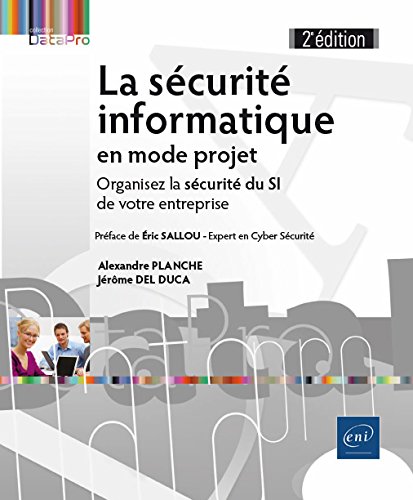 collection DataPro

2e édition

La sécurité informatique en mode projet

Organisez la sécurité du SI de votre entreprise

Préface de Éric SALLOU - Expert en Cyber Sécurité

Alexandre PLANCHE
Jérôme DEL DUCA

eni